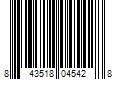 8 43518 04542 8